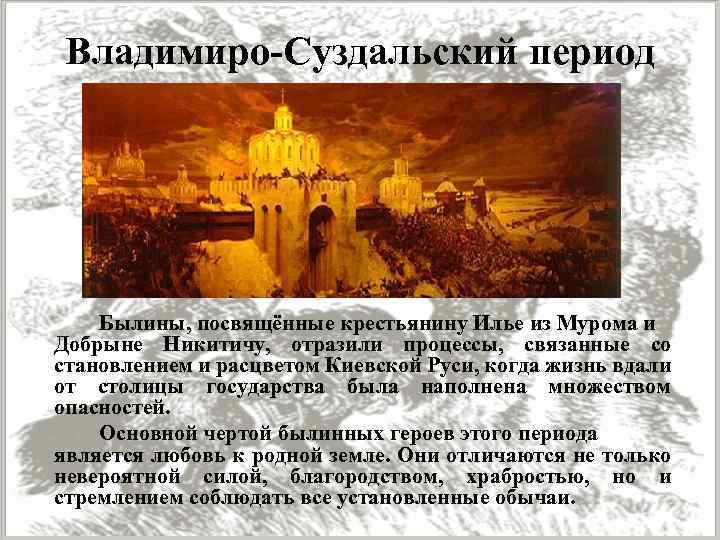 Владимиро-Суздальский период

Былины, посвящённые крестьянину Илье из Мурома и Добрыне Никитичу, отразили процессы, связанные со становлением и расцветом Киевской Руси, когда жизнь вдали от столицы государства была наполнена множеством опасностей.

Основной чертой былинных героев этого периода является любовь к родной земле. Они отличаются не только невероятной силой, благородством, храбростью, но и стремлением соблюдать все установленные обычаи.